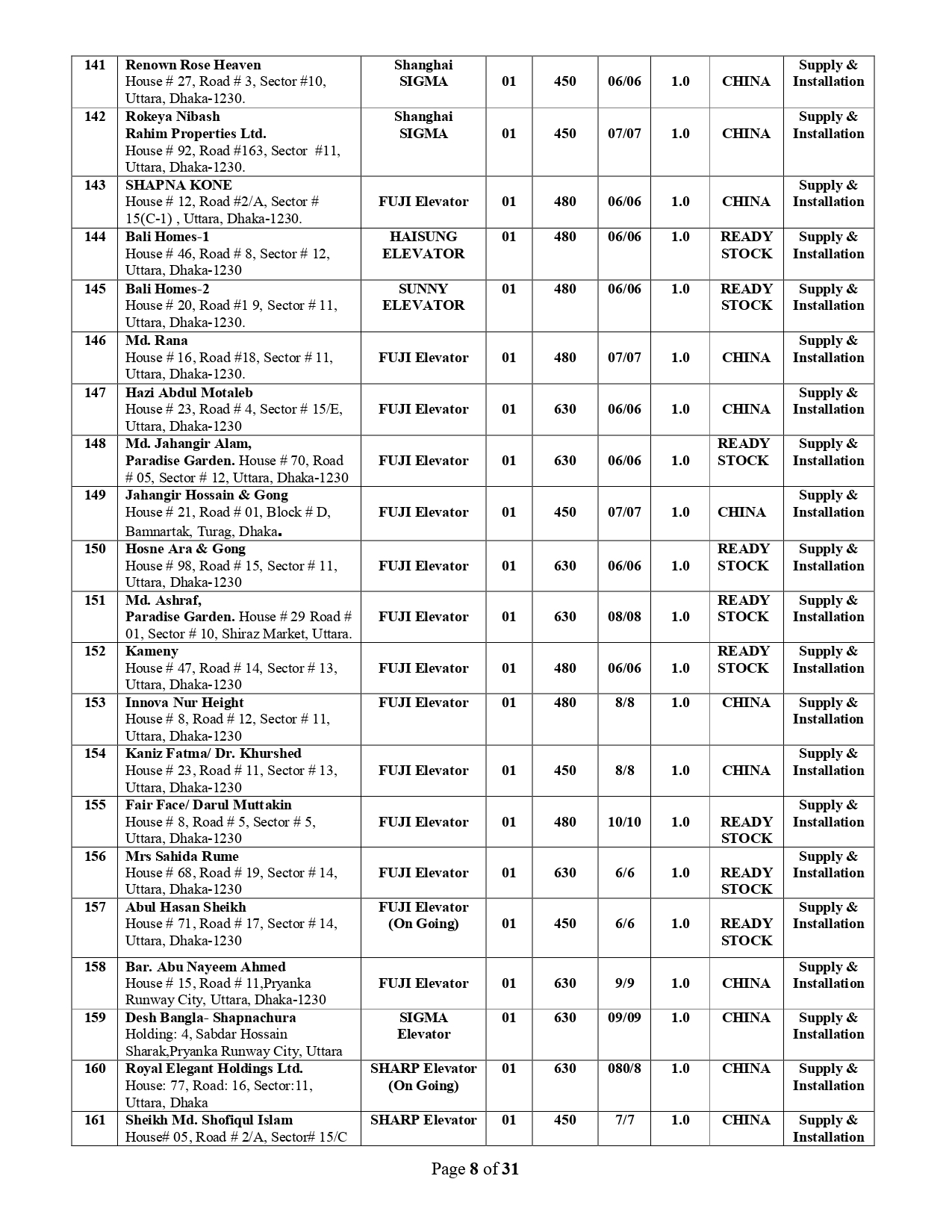 | 141 | Renown Rose Heaven House # 27, Road # 3, Sector #10, Uttara, Dhaka-1230. | Shanghai SIGMA | 01 | 450 | 06/06 | 1.0 | CHINA | Supply & Installation |
|---|---|---|---|---|---|---|---|---|
| 142 | Rokeya Nibash Rahim Properties Ltd. House # 92, Road #163, Sector #11, Uttara, Dhaka-1230. | Shanghai SIGMA | 01 | 450 | 07/07 | 1.0 | CHINA | Supply & Installation |
| 143 | SHAPNA KONE House # 12, Road #2/A, Sector # 15(C-1) , Uttara, Dhaka-1230. | FUJI Elevator | 01 | 480 | 06/06 | 1.0 | CHINA | Supply & Installation |
| 144 | Bali Homes-1 House # 46, Road # 8, Sector # 12, Uttara, Dhaka-1230 | HAISUNG ELEVATOR | 01 | 480 | 06/06 | 1.0 | READY STOCK | Supply & Installation |
| 145 | Bali Homes-2 House # 20, Road #1 9, Sector # 11, Uttara, Dhaka-1230. | SUNNY ELEVATOR | 01 | 480 | 06/06 | 1.0 | READY STOCK | Supply & Installation |
| 146 | Md. Rana House # 16, Road #18, Sector # 11, Uttara, Dhaka-1230. | FUJI Elevator | 01 | 480 | 07/07 | 1.0 | CHINA | Supply & Installation |
| 147 | Hazi Abdul Motaleb House # 23, Road # 4, Sector # 15/E, Uttara, Dhaka-1230 | FUJI Elevator | 01 | 630 | 06/06 | 1.0 | CHINA | Supply & Installation |
| 148 | Md. Jahangir Alam, Paradise Garden. House # 70, Road # 05, Sector # 12, Uttara, Dhaka-1230 | FUJI Elevator | 01 | 630 | 06/06 | 1.0 | READY STOCK | Supply & Installation |
| 149 | Jahangir Hossain & Gong House # 21, Road # 01, Block # D, Bamnartak, Turag, Dhaka. | FUJI Elevator | 01 | 450 | 07/07 | 1.0 | CHINA | Supply & Installation |
| 150 | Hosne Ara & Gong House # 98, Road # 15, Sector # 11, Uttara, Dhaka-1230 | FUJI Elevator | 01 | 630 | 06/06 | 1.0 | READY STOCK | Supply & Installation |
| 151 | Md. Ashraf, Paradise Garden. House # 29 Road # 01, Sector # 10, Shiraz Market, Uttara. | FUJI Elevator | 01 | 630 | 08/08 | 1.0 | READY STOCK | Supply & Installation |
| 152 | Kameny House # 47, Road # 14, Sector # 13, Uttara, Dhaka-1230 | FUJI Elevator | 01 | 480 | 06/06 | 1.0 | READY STOCK | Supply & Installation |
| 153 | Innova Nur Height House # 8, Road # 12, Sector # 11, Uttara, Dhaka-1230 | FUJI Elevator | 01 | 480 | 8/8 | 1.0 | CHINA | Supply & Installation |
| 154 | Kaniz Fatma/ Dr. Khurshed House # 23, Road # 11, Sector # 13, Uttara, Dhaka-1230 | FUJI Elevator | 01 | 450 | 8/8 | 1.0 | CHINA | Supply & Installation |
| 155 | Fair Face/ Darul Muttakin House # 8, Road # 5, Sector # 5, Uttara, Dhaka-1230 | FUJI Elevator | 01 | 480 | 10/10 | 1.0 | READY STOCK | Supply & Installation |
| 156 | Mrs Sahida Rume House # 68, Road # 19, Sector # 14, Uttara, Dhaka-1230 | FUJI Elevator | 01 | 630 | 6/6 | 1.0 | READY STOCK | Supply & Installation |
| 157 | Abul Hasan Sheikh House # 71, Road # 17, Sector # 14, Uttara, Dhaka-1230 | FUJI Elevator (On Going) | 01 | 450 | 6/6 | 1.0 | READY STOCK | Supply & Installation |
| 158 | Bar. Abu Nayeem Ahmed House # 15, Road # 11,Pryanka Runway City, Uttara, Dhaka-1230 | FUJI Elevator | 01 | 630 | 9/9 | 1.0 | CHINA | Supply & Installation |
| 159 | Desh Bangla- Shapnachura Holding: 4, Sabdar Hossain Sharak,Pryanka Runway City, Uttara | SIGMA Elevator | 01 | 630 | 09/09 | 1.0 | CHINA | Supply & Installation |
| 160 | Royal Elegant Holdings Ltd. House: 77, Road: 16, Sector:11, Uttara, Dhaka | SHARP Elevator (On Going) | 01 | 630 | 080/8 | 1.0 | CHINA | Supply & Installation |
| 161 | Sheikh Md. Shofiqul Islam House# 05, Road # 2/A, Sector# 15/C | SHARP Elevator | 01 | 450 | 7/7 | 1.0 | CHINA | Supply & Installation |

Page 8 of 31